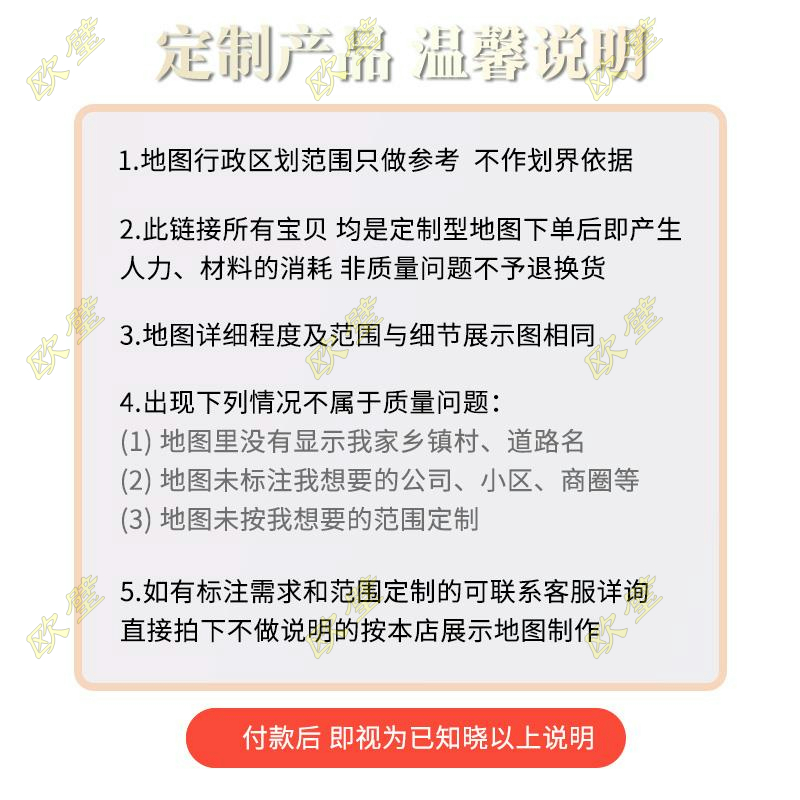 定制产品 温馨说明

1.地图行政区划范围只做参考 不作划界依据

2.此链接所有宝贝 均是定制型地图下单后即产生人力、材料的消耗 非质量问题不予退换货

3.地图详细程度及范围与细节展示图相同

4.出现下列情况不属于质量问题：
(1) 地图里没有显示我家乡镇村、道路名
(2) 地图未标注我想要的公司、小区、商圈等
(3) 地图未按我想要的范围定制

5.如有标注需求和范围定制的可联系客服详询
直接拍下不做说明的按本店展示地图制作

付款后 即视为已知晓以上说明

欧壁 欧壁 欧壁 欧壁 欧壁 欧壁 欧壁 欧壁 欧壁